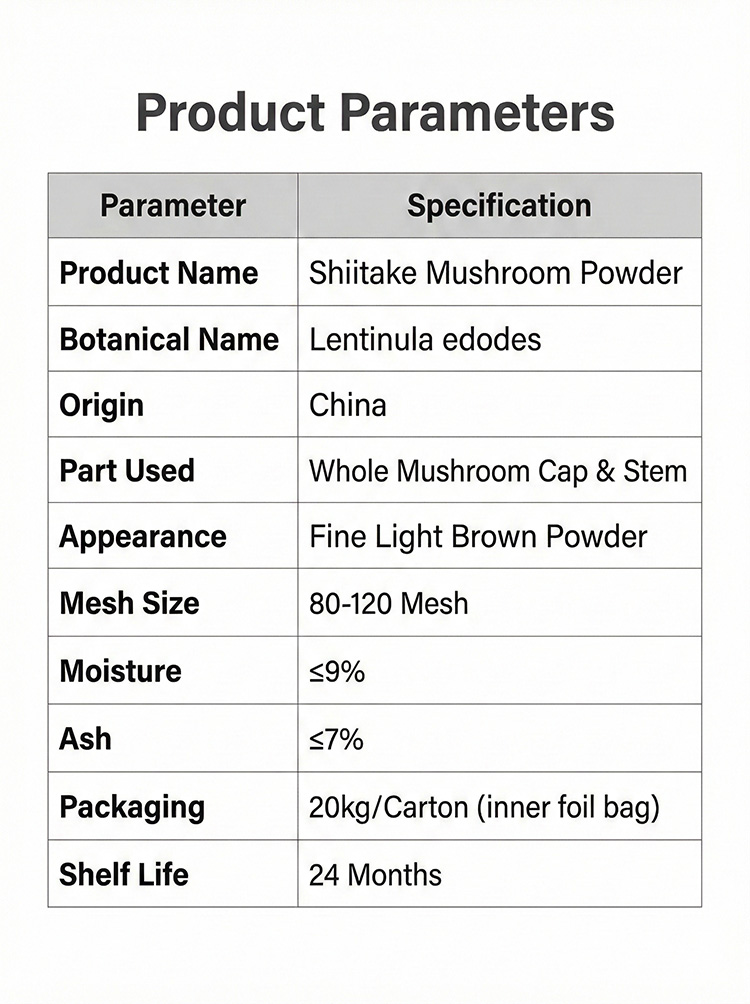 Product Parameters

| Parameter | Specification |
|---|---|
| Product Name | Shiitake Mushroom Powder |
| Botanical Name | Lentinula edodes |
| Origin | China |
| Part Used | Whole Mushroom Cap & Stem |
| Appearance | Fine Light Brown Powder |
| Mesh Size | 80-120 Mesh |
| Moisture | ≤9% |
| Ash | ≤7% |
| Packaging | 20kg/Carton (inner foil bag) |
| Shelf Life | 24 Months |